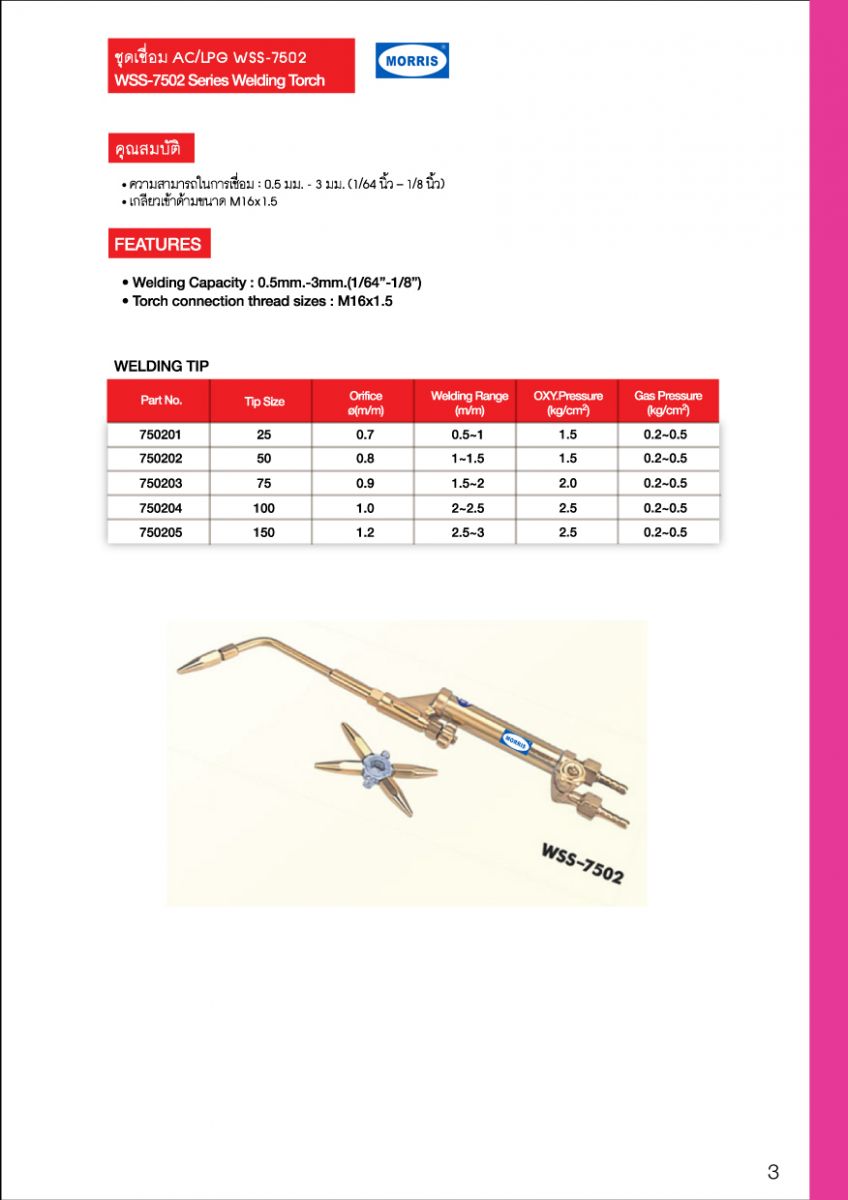 ชุดเชื่อม AC/LPG WSS-7502
WSS-7502 Series Welding Torch

MORRIS

คุณสมบัติ

• ความสามารถในการเชื่อม : 0.5 มม. - 3 มม. (1/64 นิ้ว – 1/8 นิ้ว)
• เกลียวเข้าด้ามขนาด M16x1.5

FEATURES

• Welding Capacity : 0.5mm.-3mm.(1/64"-1/8")
• Torch connection thread sizes : M16x1.5

WELDING TIP

| Part No. | Tip Size | Orifice ø(m/m) | Welding Range (m/m) | OXY.Pressure (kg/cm$^2$) | Gas Pressure (kg/cm$^2$) |
|---|---|---|---|---|---|
| 750201 | 25 | 0.7 | 0.5~1 | 1.5 | 0.2~0.5 |
| 750202 | 50 | 0.8 | 1~1.5 | 1.5 | 0.2~0.5 |
| 750203 | 75 | 0.9 | 1.5~2 | 2.0 | 0.2~0.5 |
| 750204 | 100 | 1.0 | 2~2.5 | 2.5 | 0.2~0.5 |
| 750205 | 150 | 1.2 | 2.5~3 | 2.5 | 0.2~0.5 |

MORRIS

WSS-7502

3